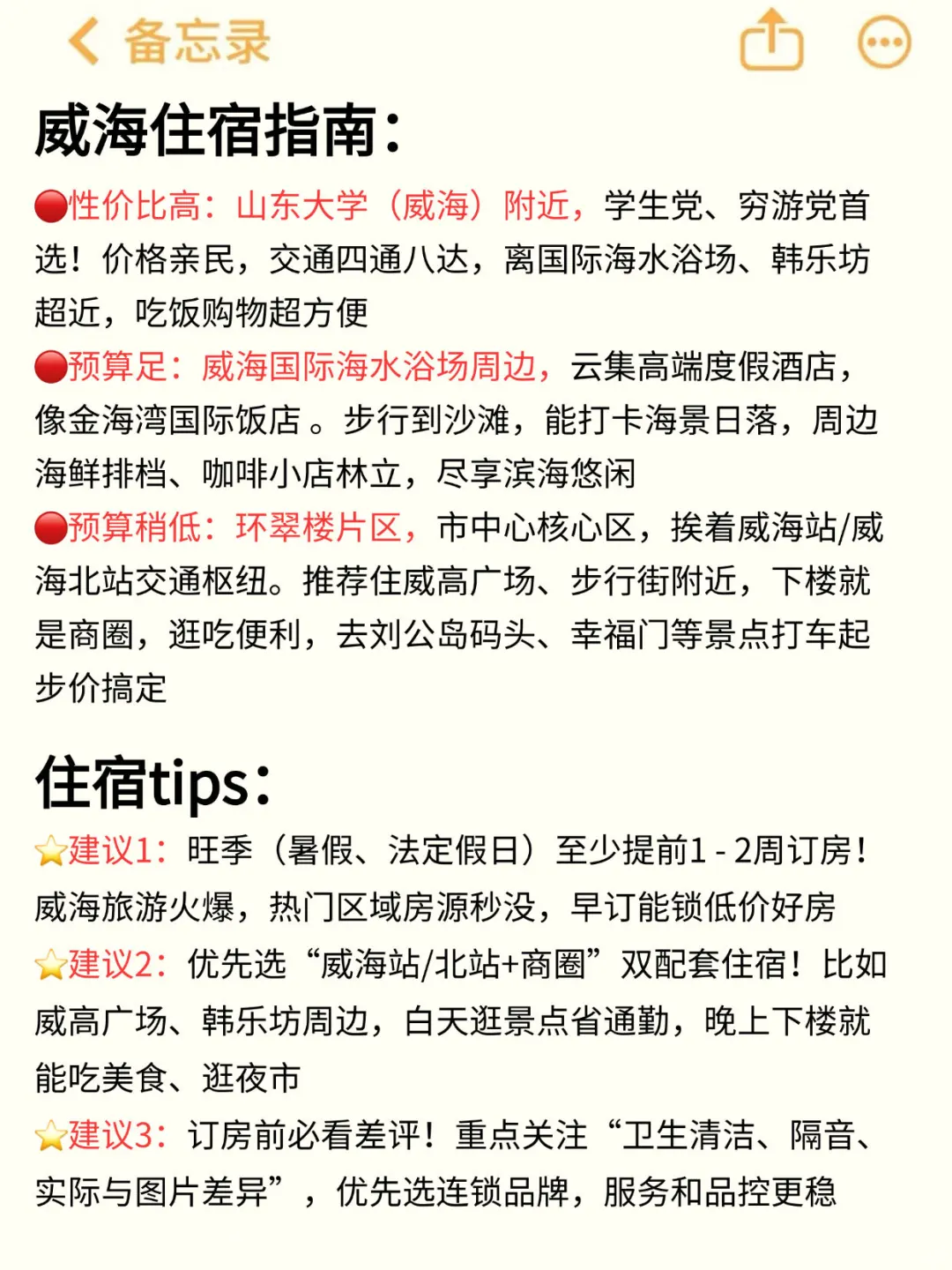 备忘录

威海住宿指南：

🔴性价比高：山东大学（威海）附近，学生党、穷游党首选！价格亲民，交通四通八达，离国际海水浴场、韩乐坊超近，吃饭购物超方便

🔴预算足：威海国际海水浴场周边，云集高端度假酒店，像金海湾国际饭店 。步行到沙滩，能打卡海景日落，周边海鲜排档、咖啡小店林立，尽享滨海悠闲

🔴预算稍低：环翠楼片区，市中心核心区，挨着威海站/威海北站交通枢纽。推荐住威高广场、步行街附近，下楼就是商圈，逛吃便利，去刘公岛码头、幸福门等景点打车起步价搞定

住宿tips：

⭐建议1：旺季（暑假、法定假日）至少提前1 - 2周订房！威海旅游火爆，热门区域房源秒没，早订能锁低价好房

⭐建议2：优先选“威海站/北站+商圈”双配套住宿！比如威高广场、韩乐坊周边，白天逛景点省通勤，晚上下楼就能吃美食、逛夜市

⭐建议3：订房前必看差评！重点关注“卫生清洁、隔音、实际与图片差异”，优先选连锁品牌，服务和品控更稳